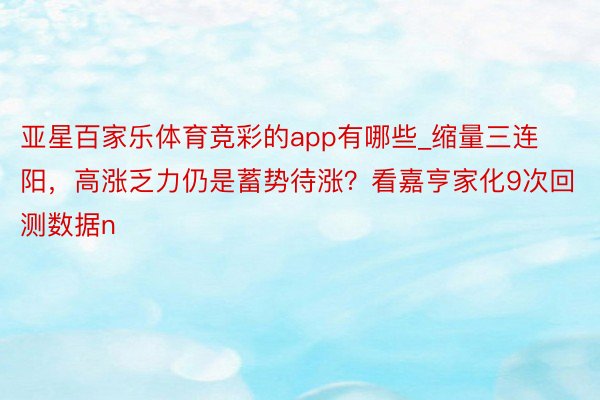 亚星百家乐体育竞彩的app有哪些_缩量三连阳，高涨乏力仍是蓄势待涨？看嘉亨家化9次回测数据n